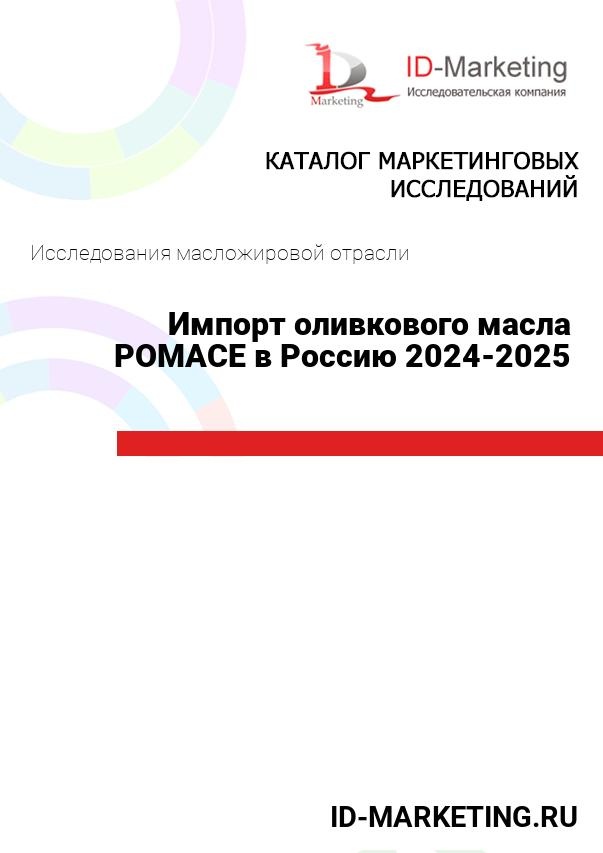 Marketing

ID-Marketing
Исследовательская компания

КАТАЛОГ МАРКЕТИНГОВЫХ ИССЛЕДОВАНИЙ

Исследования масложировой отрасли

Импорт оливкового масла POMACE в Россию 2024-2025

ID-MARKETING.RU